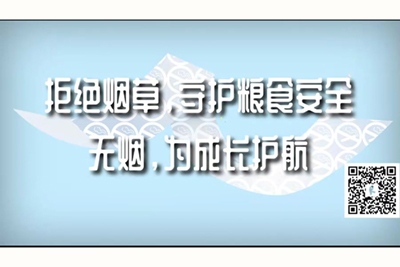 拒绝烟草，守护粮食安全
无烟，为成长护航